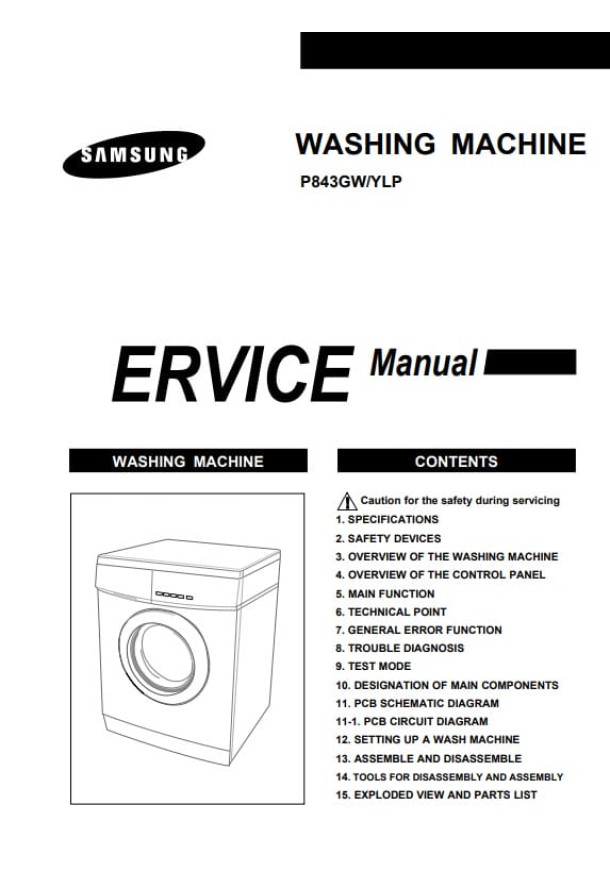 SAMSUNG

WASHING MACHINE

P843GW/YLP

ERVICE Manual

WASHING MACHINE

CONTENTS

Caution for the safety during servicing
1. SPECIFICATIONS
2. SAFETY DEVICES
3. OVERVIEW OF THE WASHING MACHINE
4. OVERVIEW OF THE CONTROL PANEL
5. MAIN FUNCTION
6. TECHNICAL POINT
7. GENERAL ERROR FUNCTION
8. TROUBLE DIAGNOSIS
9. TEST MODE
10. DESIGNATION OF MAIN COMPONENTS
11. PCB SCHEMATIC DIAGRAM
11-1. PCB CIRCUIT DIAGRAM
12. SETTING UP A WASH MACHINE
13. ASSEMBLE AND DISASSEMBLE
14. TOOLS FOR DISASSEMBLY AND ASSEMBLY
15. EXPLODED VIEW AND PARTS LIST